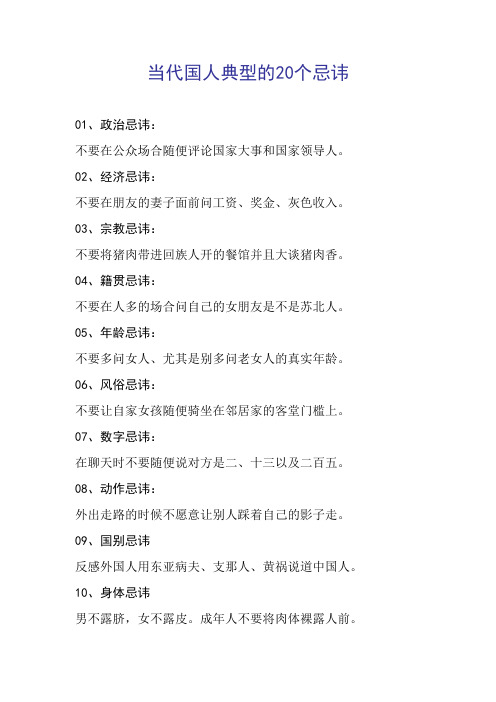 当代国人典型的20个忌讳

01、政治忌讳：

不要在公众场合随便评论国家大事和国家领导人。

02、经济忌讳：

不要在朋友的妻子面前问工资、奖金、灰色收入。

03、宗教忌讳：

不要将猪肉带进回族人开的餐馆并且大谈猪肉香。

04、籍贯忌讳：

不要在人多的场合问自己的女朋友是不是苏北人。

05、年龄忌讳：

不要多问女人、尤其是别多问老女人的真实年龄。

06、风俗忌讳：

不要让自家女孩随便骑坐在邻居家的客堂门槛上。

07、数字忌讳：

在聊天时不要随便说对方是二、十三以及二百五。

08、动作忌讳：

外出走路的时候不愿意让别人踩着自己的影子走。

09、国别忌讳

反感外国人用东亚病夫、支那人、黄祸说道中国人。

10、身体忌讳

男不露脐，女不露皮。成年人不要将肉体裸露人前。